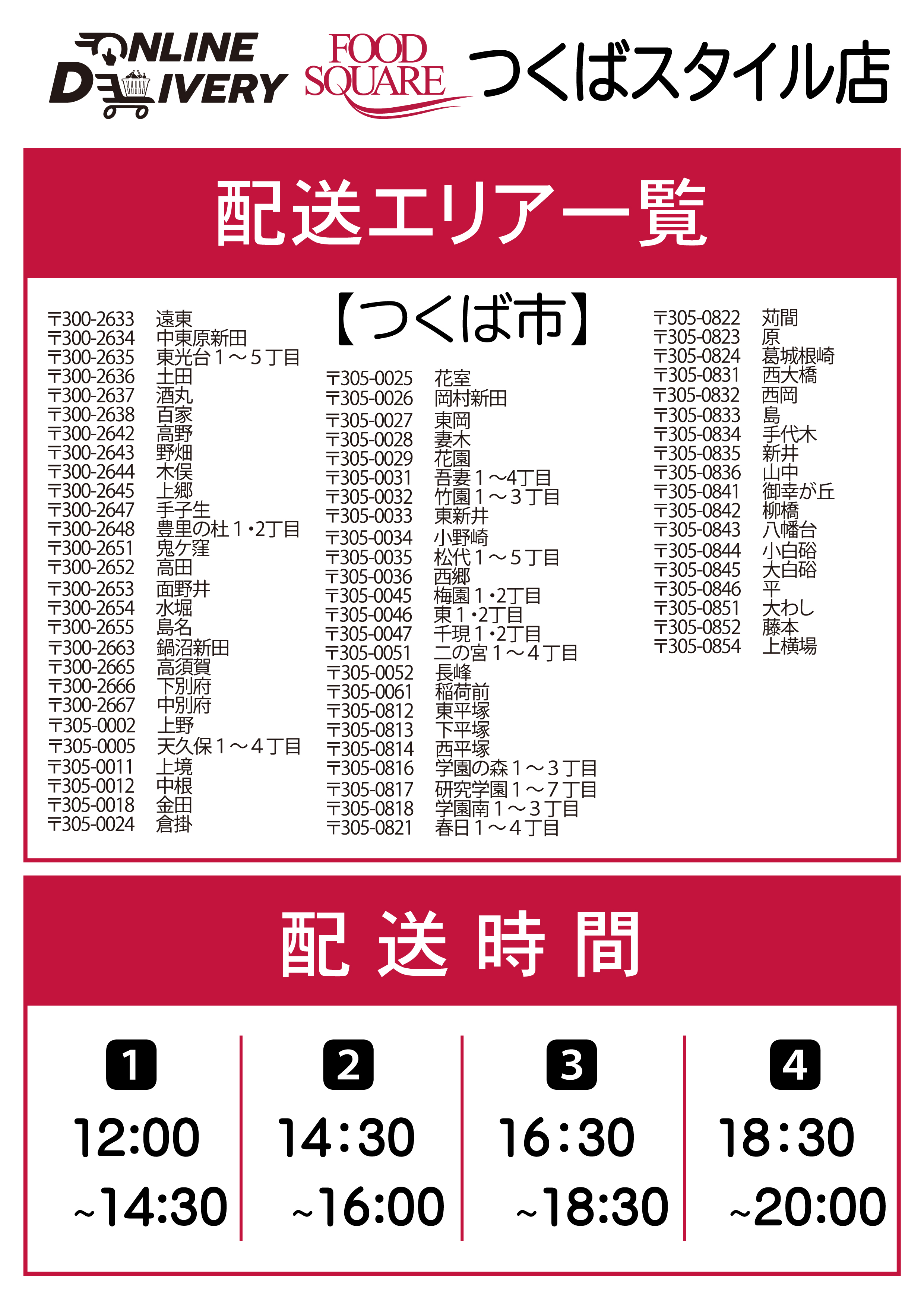 ONLINE DELIVERY FOOD SQUARE つくばスタイル店

配送エリア一覧

【つくば市】

〒300-2633 遠東
〒300-2634 中東原新田
〒300-2635 東光台１～５丁目
〒300-2636 土田
〒300-2637 酒丸
〒300-2638 百家
〒300-2642 高野
〒300-2643 野畑
〒300-2644 木俣
〒300-2645 上郷
〒300-2647 手子生
〒300-2648 豊里の杜１･2丁目
〒300-2651 鬼ケ窪
〒300-2652 高田
〒300-2653 面野井
〒300-2654 水堀
〒300-2655 島名
〒300-2663 鍋沼新田
〒300-2665 高須賀
〒300-2666 下別府
〒300-2667 中別府
〒305-0002 上野
〒305-0005 天久保１～４丁目
〒305-0011 上境
〒305-0012 中根
〒305-0018 金田
〒305-0024 倉掛

〒305-0025 花室
〒305-0026 岡村新田
〒305-0027 東岡
〒305-0028 妻木
〒305-0029 花園
〒305-0031 吾妻１～4丁目
〒305-0032 竹園１～３丁目
〒305-0033 東新井
〒305-0034 小野崎
〒305-0035 松代１～５丁目
〒305-0036 西郷
〒305-0045 梅園１･2丁目
〒305-0046 東１･2丁目
〒305-0047 千現１･2丁目
〒305-0051 二の宮１～４丁目
〒305-0052 長峰
〒305-0061 稲荷前
〒305-0812 東平塚
〒305-0813 下平塚
〒305-0814 西平塚
〒305-0816 学園の森１～３丁目
〒305-0817 研究学園１～７丁目
〒305-0818 学園南１～３丁目
〒305-0821 春日１～４丁目

〒305-0822 苅間
〒305-0823 原
〒305-0824 葛城根崎
〒305-0831 西大橋
〒305-0832 西岡
〒305-0833 島
〒305-0834 手代木
〒305-0835 新井
〒305-0836 山中
〒305-0841 御幸が丘
〒305-0842 柳橋
〒305-0843 八幡台
〒305-0844 小白硲
〒305-0845 大白硲
〒305-0846 平
〒305-0851 大わし
〒305-0852 藤本
〒305-0854 上横場

配送時間

1
12:00
~14:30

2
14:30
~16:00

3
16:30
~18:30

4
18:30
~20:00